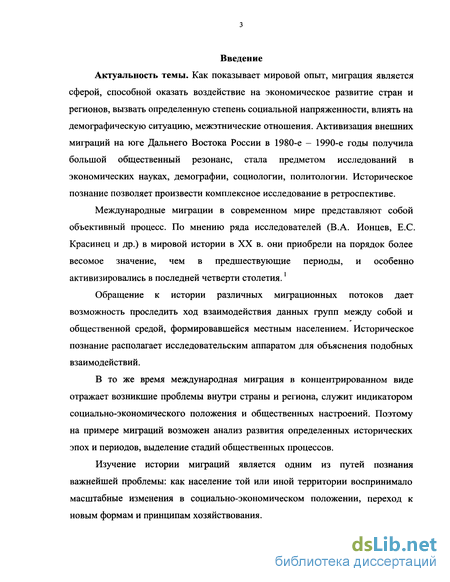 3

Введение

Актуальность темы. Как показывает мировой опыт, миграция является сферой, способной оказать воздействие на экономическое развитие стран и регионов, вызвать определенную степень социальной напряженности, влиять на демографическую ситуацию, межэтнические отношения. Активизация внешних миграций на юге Дальнего Востока России в 1980-е – 1990-е годы получила большой общественный резонанс, стала предметом исследований в экономических науках, демографии, социологии, политологии. Историческое познание позволяет произвести комплексное исследование в ретроспективе.

Международные миграции в современном мире представляют собой объективный процесс. По мнению ряда исследователей (В.А. Ионцев, Е.С. Красинец и др.) в мировой истории в XX в. они приобрели на порядок более весомое значение, чем в предшествующие периоды, и особенно активизировались в последней четверти столетия.$^1$

Обращение к истории различных миграционных потоков дает возможность проследить ход взаимодействия данных групп между собой и общественной средой, формировавшейся местным населением. Историческое познание располагает исследовательским аппаратом для объяснения подобных взаимодействий.

В то же время международная миграция в концентрированном виде отражает возникшие проблемы внутри страны и региона, служит индикатором социально-экономического положения и общественных настроений. Поэтому на примере миграций возможен анализ развития определенных исторических эпох и периодов, выделение стадий общественных процессов.

Изучение истории миграций является одним из путей познания важнейшей проблемы: как население той или иной территории воспринимало масштабные изменения в социально-экономическом положении, переход к новым формам и принципам хозяйствования.

dsLib.net
библиотека диссертаций